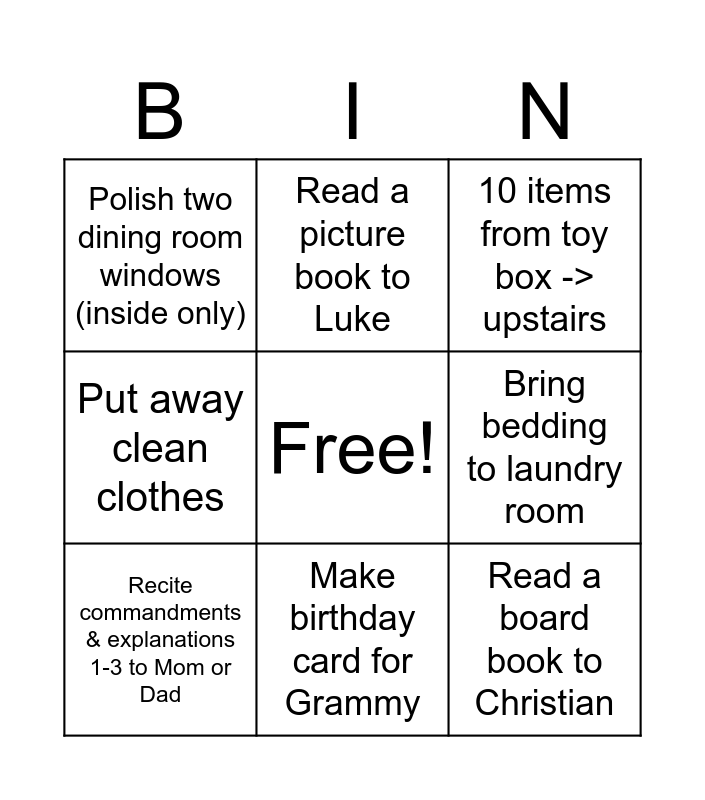 | B | I | N |
|---|---|---|
| Polish two dining room windows (inside only) | Read a picture book to Luke | 10 items from toy box -> upstairs |
| Put away clean clothes | Free! | Bring bedding to laundry room |
| Recite commandments & explanations 1-3 to Mom or Dad | Make birthday card for Grammy | Read a board book to Christian |